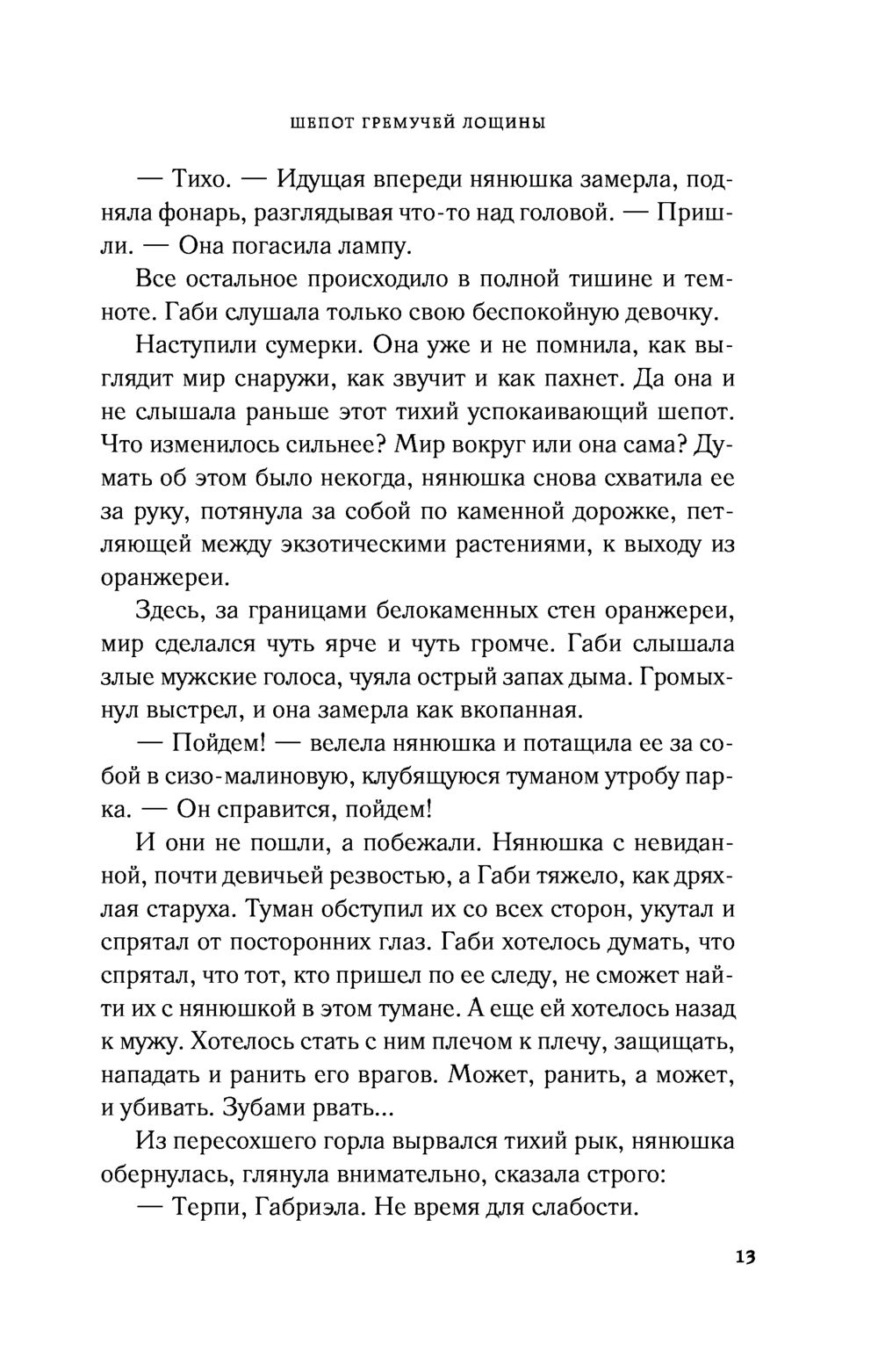 ШЕПОТ ГРЕМУЧЕЙ ЛОЩИНЫ

— Тихо. — Идущая впереди нянюшка замерла, подняла фонарь, разглядывая что-то над головой. — Пришли. — Она погасила лампу.

Все остальное происходило в полной тишине и темноте. Габи слушала только свою беспокойную девочку.

Наступили сумерки. Она уже и не помнила, как выглядит мир снаружи, как звучит и как пахнет. Да она и не слышала раньше этот тихий успокаивающий шепот. Что изменилось сильнее? Мир вокруг или она сама? Думать об этом было некогда, нянюшка снова схватила ее за руку, потянула за собой по каменной дорожке, петляющей между экзотическими растениями, к выходу из оранжереи.

Здесь, за границами белокаменных стен оранжереи, мир сделался чуть ярче и чуть громче. Габи слышала злые мужские голоса, чуяла острый запах дыма. Громыхнул выстрел, и она замерла как вкопанная.

— Пойдем! — велела нянюшка и потащила ее за собой в сизо-малиновую, клубящуюся туманом утробу парка. — Он справится, пойдем!

И они не пошли, а побежали. Нянюшка с невиданной, почти девичьей резвостью, а Габи тяжело, как дряхлая старуха. Туман обступил их со всех сторон, укутал и спрятал от посторонних глаз. Габи хотелось думать, что спрятал, что тот, кто пришел по ее следу, не сможет найти их с нянюшкой в этом тумане. А еще ей хотелось назад к мужу. Хотелось стать с ним плечом к плечу, защищать, нападать и ранить его врагов. Может, ранить, а может, и убивать. Зубами рвать...

Из пересохшего горла вырвался тихий рык, нянюшка обернулась, глянула внимательно, сказала строго:

— Терпи, Габриэла. Не время для слабости.

13